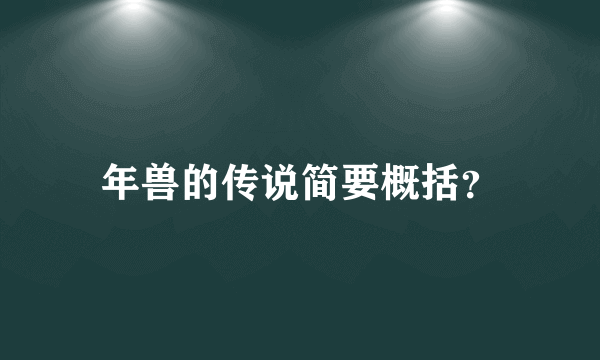 年兽的传说简要概括?